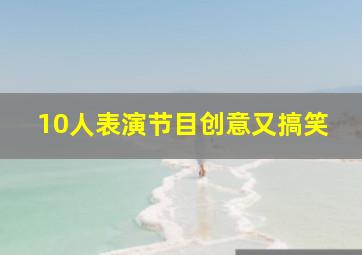 10人表演节目创意又搞笑